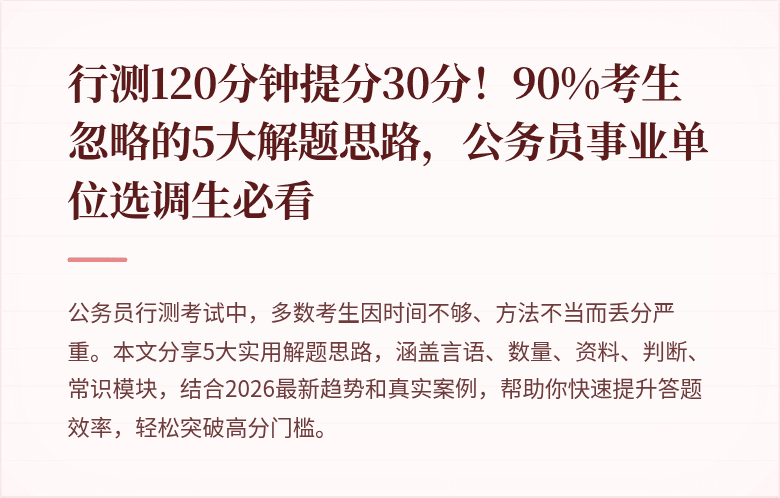 行测120分钟提分30分！90%考生忽略的5大解题思路，公务员事业单位选调生必看

公务员行测考试中，多数考生因时间不够、方法不当而丢分严重。本文分享5大实用解题思路，涵盖言语、数量、资料、判断、常识模块，结合2026最新趋势和真实案例，帮助你快速提升答题效率，轻松突破高分门槛。